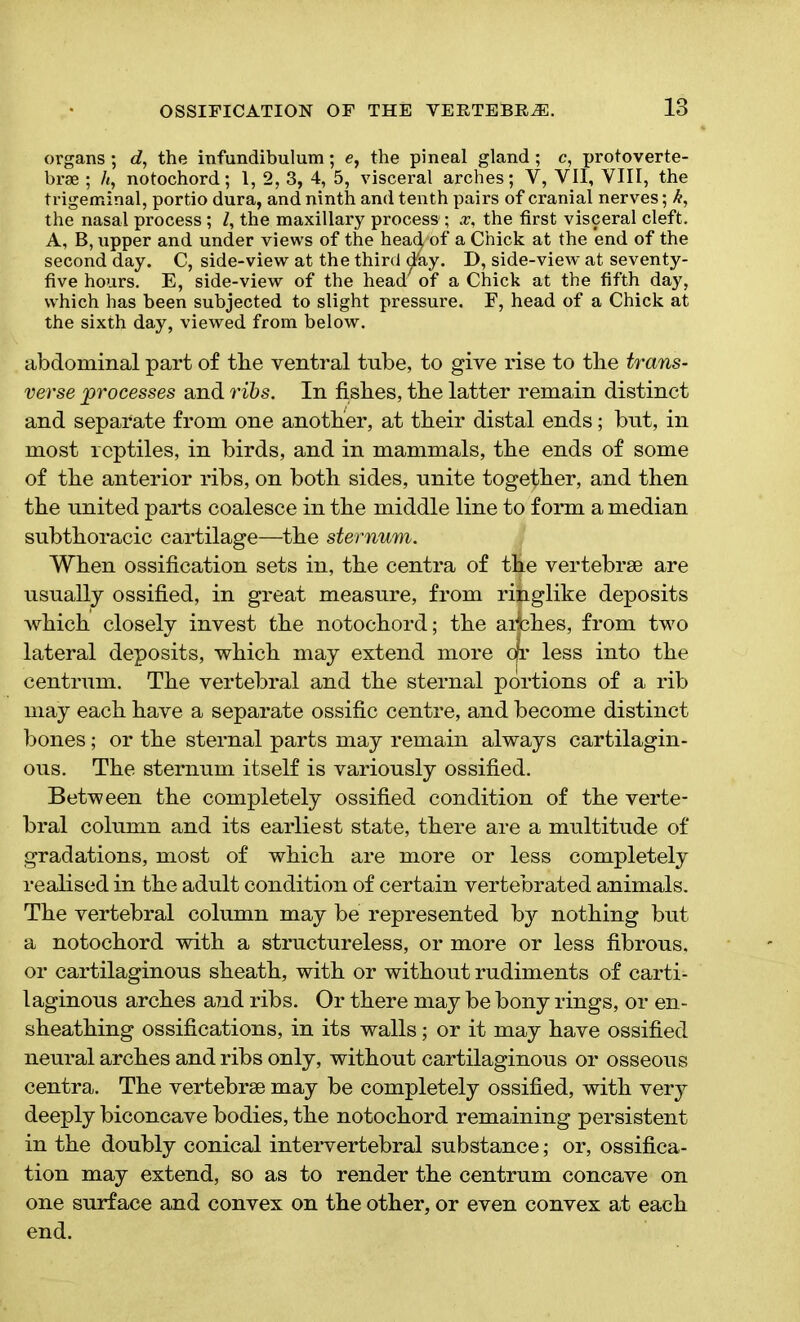 OSSIFICATION OF THE VERTEBRÆ. 13

organs; d, the infundibulum; e, the pineal gland; c, protovertebræ; h, notochord; 1, 2, 3, 4, 5, visceral arches; V, VII, VIII, the trigeminal, portio dura, and ninth and tenth pairs of cranial nerves; k, the nasal process; l, the maxillary process; x, the first visceral cleft. A, B, upper and under views of the head of a Chick at the end of the second day. C, side-view at the third day. D, side-view at seventy-five hours. E, side-view of the head of a Chick at the fifth day, which has been subjected to slight pressure. F, head of a Chick at the sixth day, viewed from below.

abdominal part of the ventral tube, to give rise to the transverse processes and ribs. In fishes, the latter remain distinct and separate from one another, at their distal ends; but, in most reptiles, in birds, and in mammals, the ends of some of the anterior ribs, on both sides, unite together, and then the united parts coalesce in the middle line to form a median subthoracic cartilage—the sternum.

When ossification sets in, the centra of the vertebræ are usually ossified, in great measure, from ringlike deposits which closely invest the notochord; the arches, from two lateral deposits, which may extend more or less into the centrum. The vertebral and the sternal portions of a rib may each have a separate ossific centre, and become distinct bones; or the sternal parts may remain always cartilaginous. The sternum itself is variously ossified.

Between the completely ossified condition of the vertebral column and its earliest state, there are a multitude of gradations, most of which are more or less completely realised in the adult condition of certain vertebrated animals. The vertebral column may be represented by nothing but a notochord with a structureless, or more or less fibrous, or cartilaginous sheath, with or without rudiments of cartilaginous arches and ribs. Or there may be bony rings, or ensheathing ossifications, in its walls; or it may have ossified neural arches and ribs only, without cartilaginous or osseous centra. The vertebræ may be completely ossified, with very deeply biconcave bodies, the notochord remaining persistent in the doubly conical intervertebral substance; or, ossification may extend, so as to render the centrum concave on one surface and convex on the other, or even convex at each end.